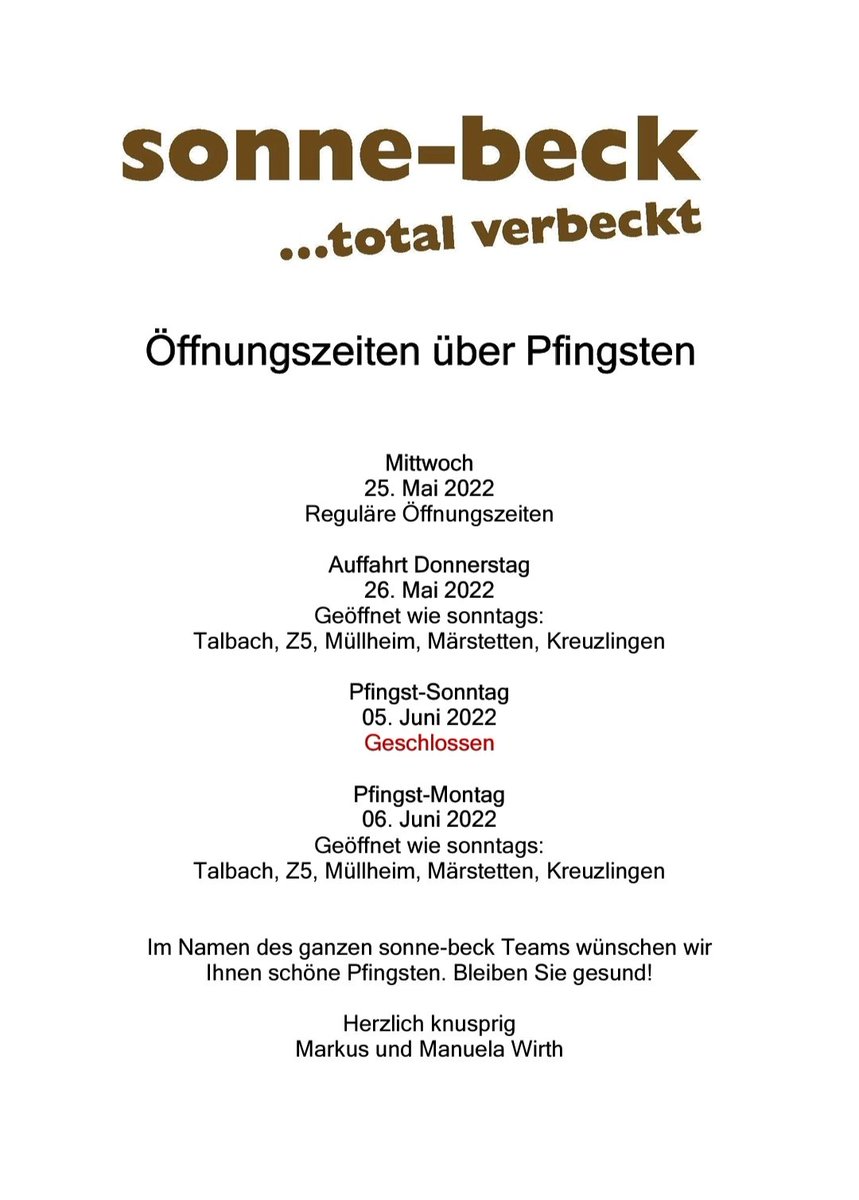 sonne-beck
...total verbeckt

Öffnungszeiten über Pfingsten

Mittwoch
25. Mai 2022
Reguläre Öffnungszeiten

Auffahrt Donnerstag
26. Mai 2022
Geöffnet wie sonntags:
Talbach, Z5, Müllheim, Märstetten, Kreuzlingen

Pfingst-Sonntag
05. Juni 2022
Geschlossen

Pfingst-Montag
06. Juni 2022
Geöffnet wie sonntags:
Talbach, Z5, Müllheim, Märstetten, Kreuzlingen

Im Namen des ganzen sonne-beck Teams wünschen wir Ihnen schöne Pfingsten. Bleiben Sie gesund!

Herzlich knusprig
Markus und Manuela Wirth